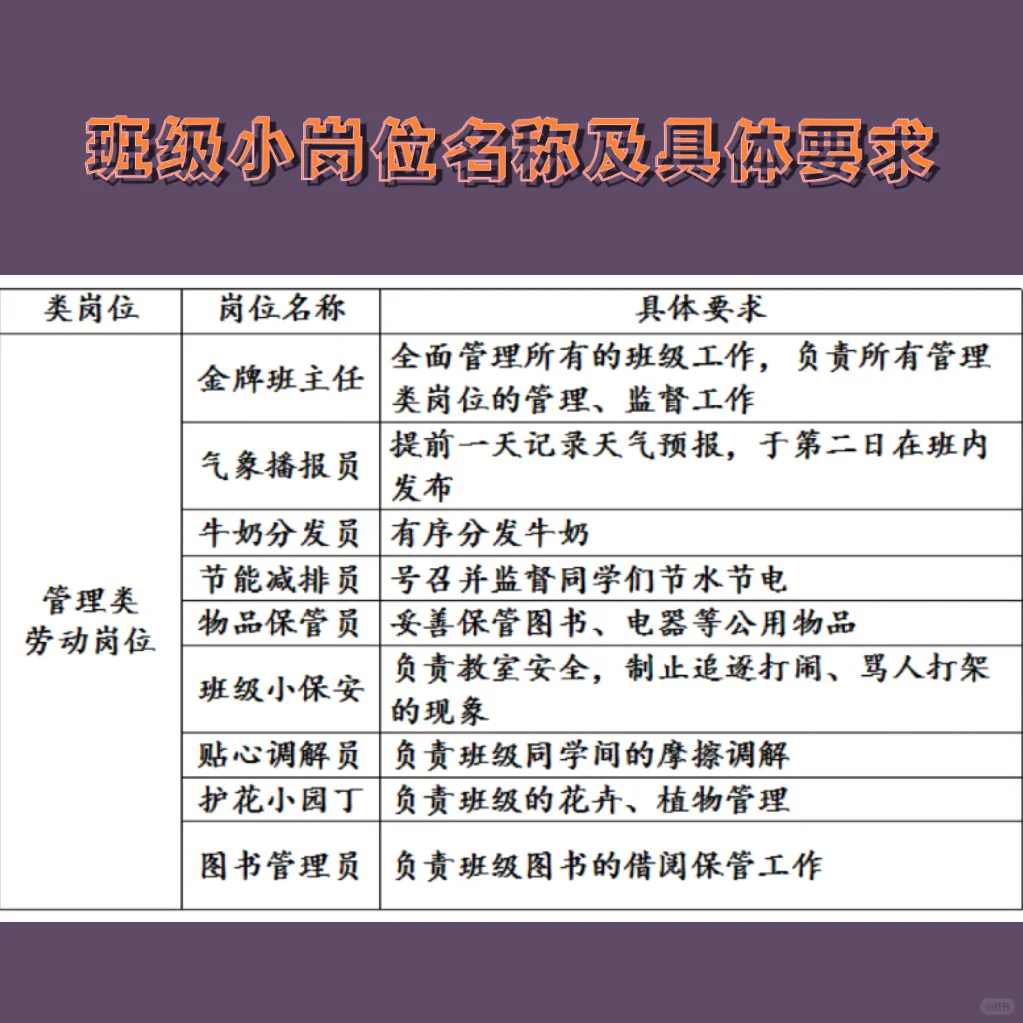 班级小岗位名称及具体要求

| 类岗位 | 岗位名称 | 具体要求 |
|---|---|---|
| 管理类劳动岗位 | 金牌班主任 | 全面管理所有的班级工作，负责所有管理类岗位的管理、监督工作 |
| | 气象播报员 | 提前一天记录天气预报，于第二日在班内发布 |
| | 牛奶分发员 | 有序分发牛奶 |
| | 节能减排员 | 号召并监督同学们节水节电 |
| | 物品保管员 | 妥善保管图书、电器等公用物品 |
| | 班级小保安 | 负责教室安全，制止追逐打闹、骂人打架的现象 |
| | 贴心调解员 | 负责班级同学间的摩擦调解 |
| | 护花小园丁 | 负责班级的花卉、植物管理 |
| | 图书管理员 | 负责班级图书的借阅保管工作 |